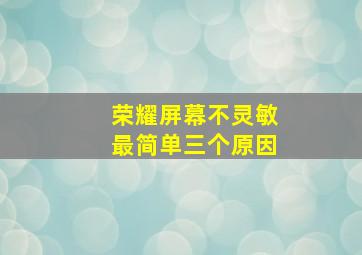 荣耀屏幕不灵敏
最简单三个原因